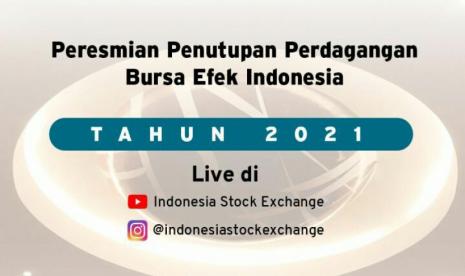 Peresmian Penutupan Perdagangan Bursa Efek Indonesia

TAHUN 2021

Live di

Indonesia Stock Exchange

@indonesiastockexchange